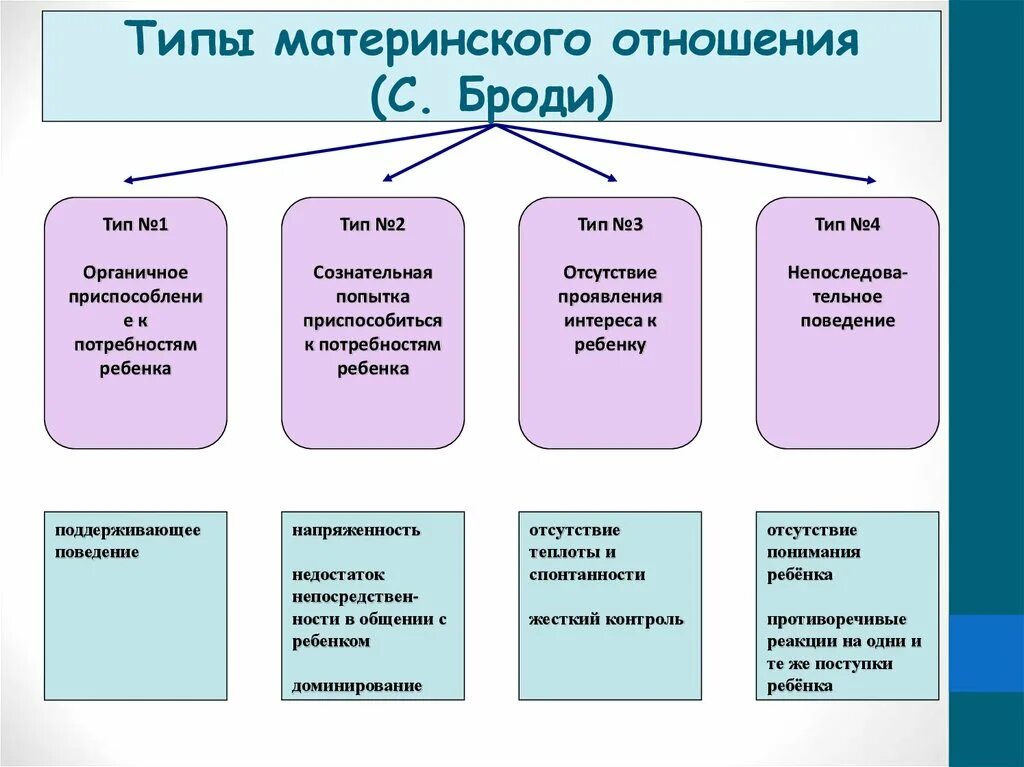 Типы материнского отношения (С. Броди)

Тип №1

Органичное приспособление к потребностям ребенка

Тип №2

Сознательная попытка приспособиться к потребностям ребенка

Тип №3

Отсутствие проявления интереса к ребенку

Тип №4

Непоследовательное поведение

поддерживающее поведение

напряженность

недостаток непосредственности в общении с ребенком

доминирование

отсутствие теплоты и спонтанности

жесткий контроль

отсутствие понимания ребёнка

противоречивые реакции на одни и те же поступки ребёнка